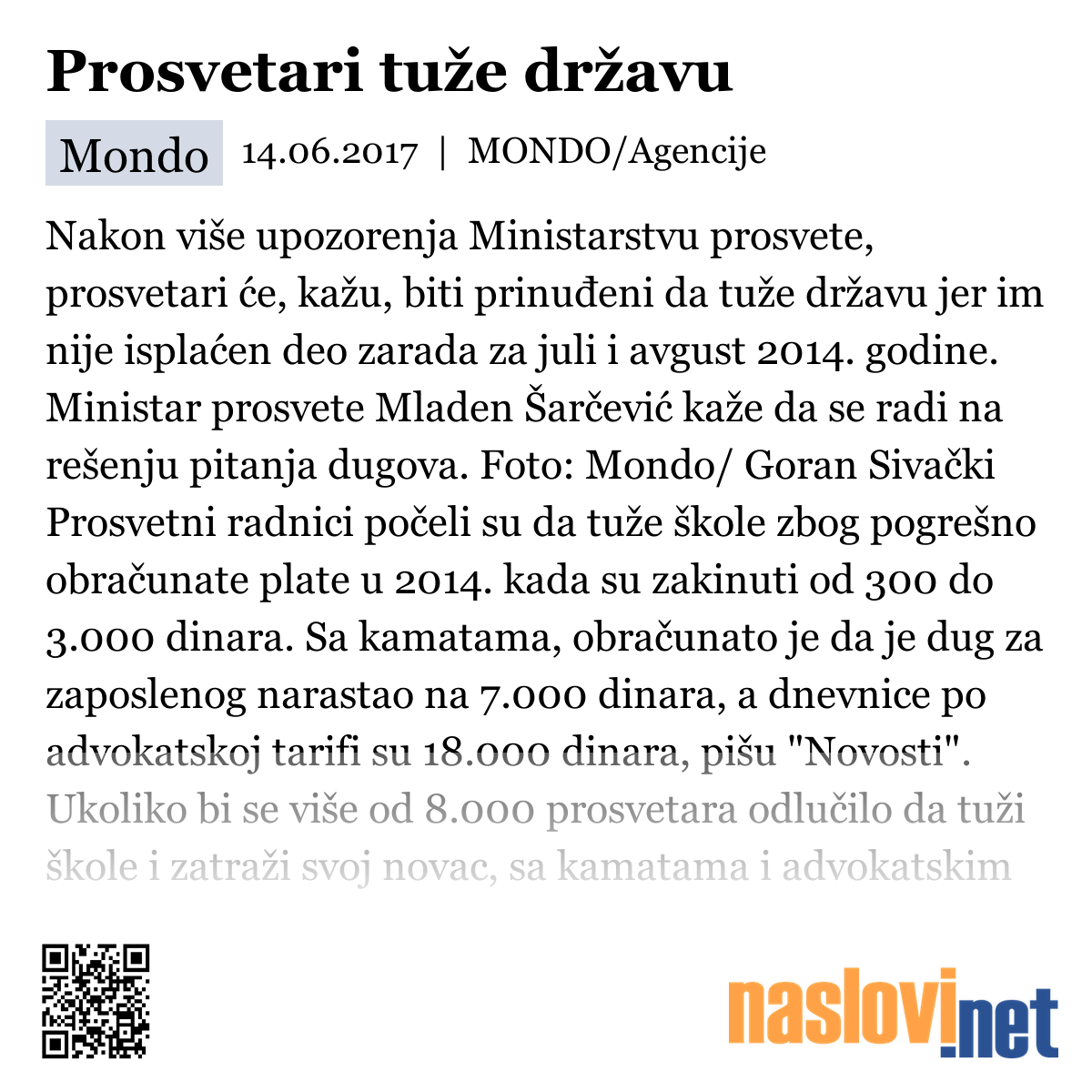 Prosvetari tuže državu

Mondo 14.06.2017 | MONDO/Agencije

Nakon više upozorenja Ministarstvu prosvete, prosvetari će, kažu, biti prinuđeni da tuže državu jer im nije isplaćen deo zarada za juli i avgust 2014. godine. Ministar prosvete Mladen Šarčević kaže da se radi na rešenju pitanja dugova. Foto: Mondo/ Goran Sivački Prosvetni radnici počeli su da tuže škole zbog pogrešno obračunate plate u 2014. kada su zakinuti od 300 do 3.000 dinara. Sa kamatama, obračunato je da je dug za zaposlenog narastao na 7.000 dinara, a dnevnice po advokatskoj tarifi su 18.000 dinara, pišu "Novosti". Ukoliko bi se više od 8.000 prosvetara odlučilo da tuži škole i zatraži svoj novac, sa kamatama i advokatskim

naslovi.net